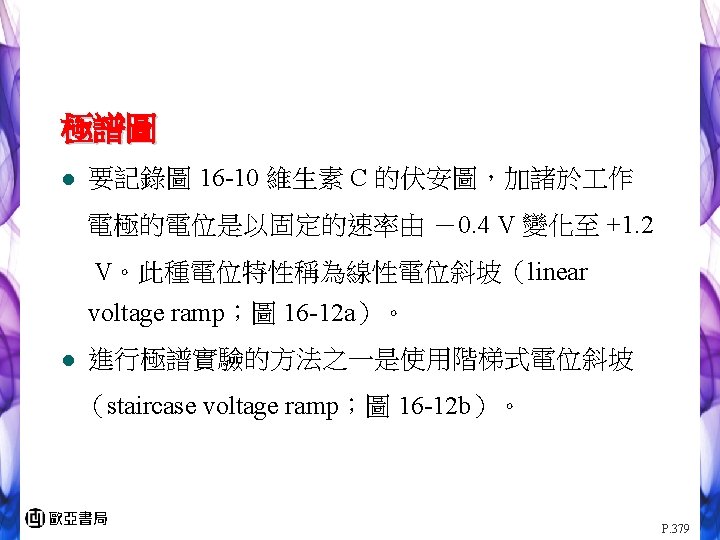 極譜圖

• 要記錄圖16-10維生素C的伏安圖，加諸於工作電極的電位是以固定的速率由－0.4 V變化至+1.2 V。此種電位特性稱為線性電位斜坡（linear voltage ramp；圖16-12a）。

• 進行極譜實驗的方法之一是使用階梯式電位斜坡（staircase voltage ramp；圖16-12b）。

歐亞書局

P.379